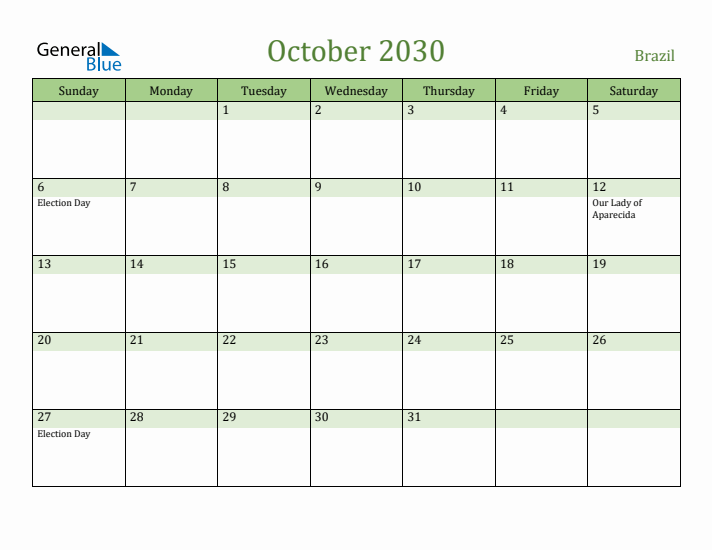 General Blue

October 2030

Brazil

| Sunday | Monday | Tuesday | Wednesday | Thursday | Friday | Saturday |
|---|---|---|---|---|---|---|
| | | 1 | 2 | 3 | 4 | 5 |
| 6 Election Day | 7 | 8 | 9 | 10 | 11 | 12 Our Lady of Aparecida |
| 13 | 14 | 15 | 16 | 17 | 18 | 19 |
| 20 | 21 | 22 | 23 | 24 | 25 | 26 |
| 27 Election Day | 28 | 29 | 30 | 31 | | |